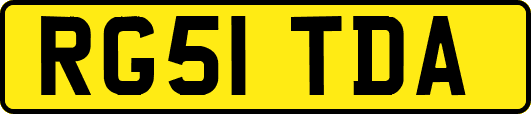 RG51 TDA